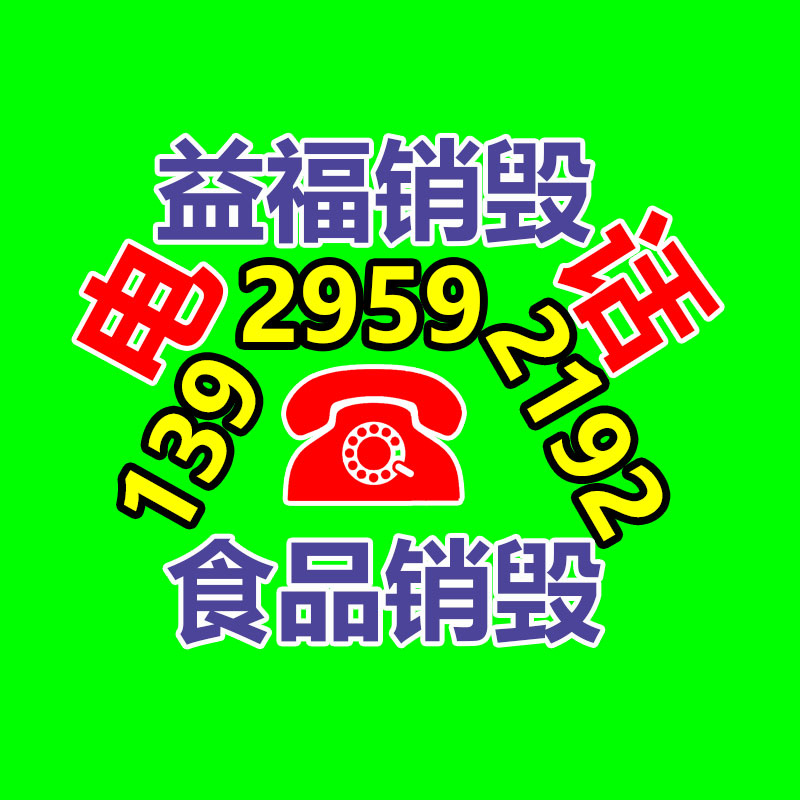 益福销毁

电 话

139 2959 2192

食品销毁